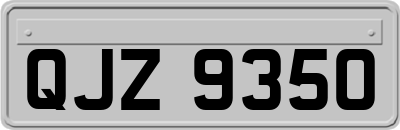 QJZ 9350